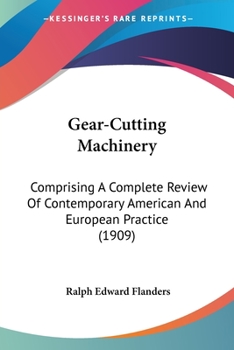 —KESSINGER'S RARE REPRINTS—

Gear-Cutting Machinery

Comprising A Complete Review Of Contemporary American And European Practice (1909)

Ralph Edward Flanders